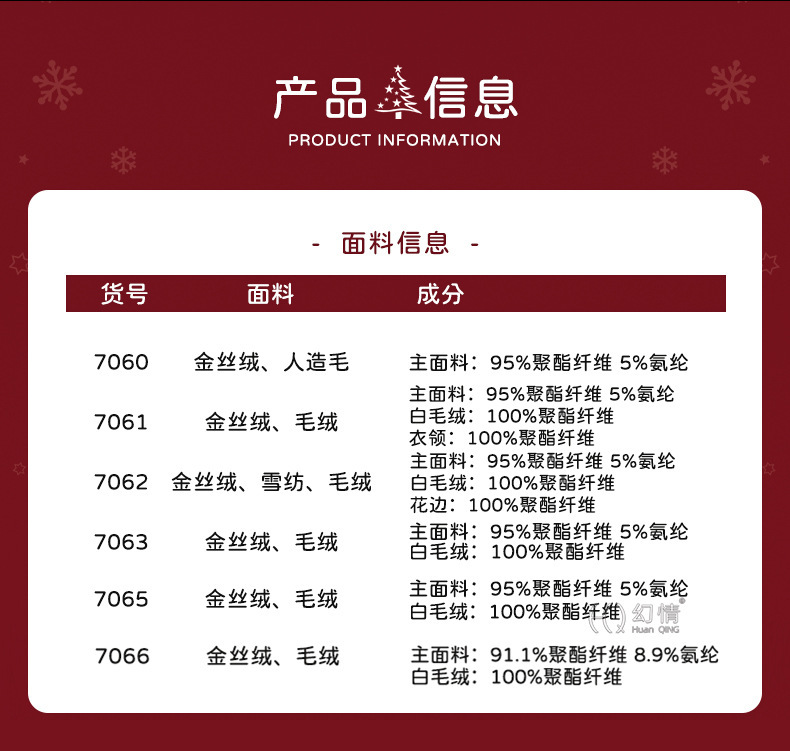 产品信息
PRODUCT INFORMATION

- 面料信息 -

| 货号 | 面料 | 成分 |
|---|---|---|
| 7060 | 金丝绒、人造毛 | 主面料：95%聚酯纤维 5%氨纶 |
| 7061 | 金丝绒、毛绒 | 主面料：95%聚酯纤维 5%氨纶 白毛绒：100%聚酯纤维 衣领：100%聚酯纤维 |
| 7062 | 金丝绒、雪纺、毛绒 | 主面料：95%聚酯纤维 5%氨纶 白毛绒：100%聚酯纤维 花边：100%聚酯纤维 |
| 7063 | 金丝绒、毛绒 | 主面料：95%聚酯纤维 5%氨纶 白毛绒：100%聚酯纤维 |
| 7065 | 金丝绒、毛绒 | 主面料：95%聚酯纤维 5%氨纶 白毛绒：100%聚酯纤维 |
| 7066 | 金丝绒、毛绒 | 主面料：91.1%聚酯纤维 8.9%氨纶 白毛绒：100%聚酯纤维 |

幻情
Huan QING